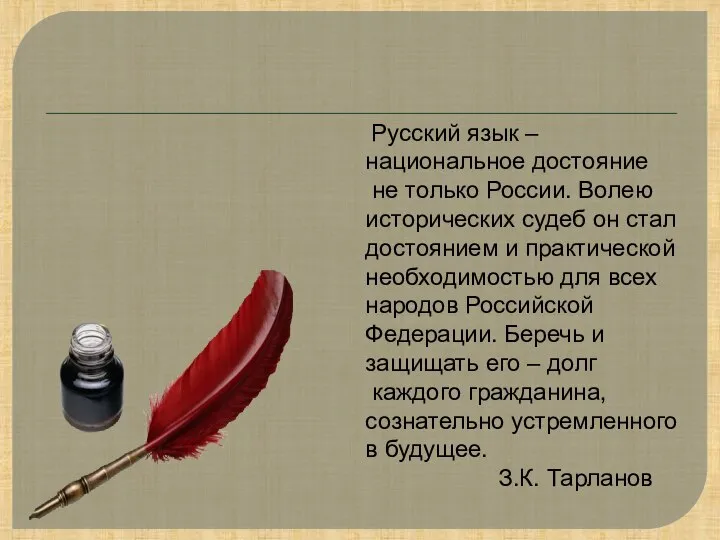 Русский язык – национальное достояние не только России. Волею исторических судеб он стал достоянием и практической необходимостью для всех народов Российской Федерации. Беречь и защищать его – долг каждого гражданина, сознательно устремленного в будущее.

З.К. Тарланов